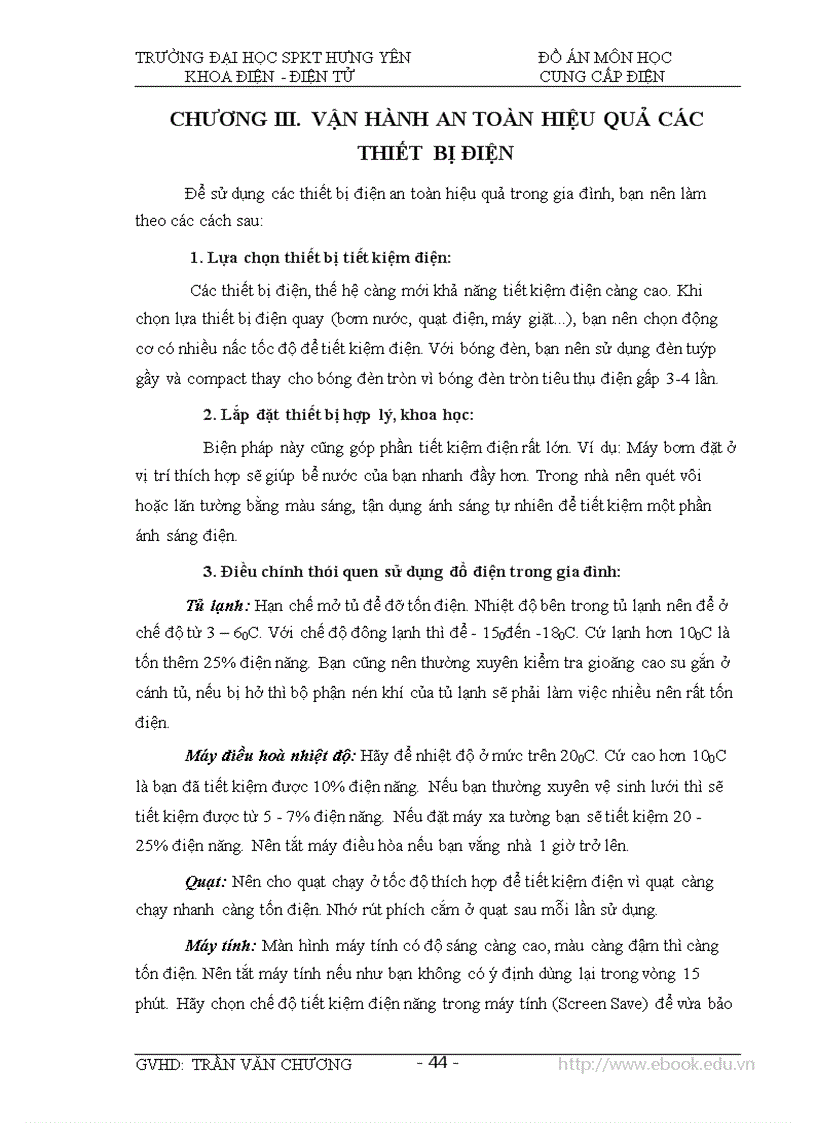 TRƯỜNG ĐẠI HỌC SPKT HƯNG YÊN
KHOA ĐIỆN - ĐIỆN TỬ

ĐỒ ÁN MÔN HỌC
CUNG CẤP ĐIỆN

CHƯƠNG III. VẬN HÀNH AN TOÀN HIỆU QUẢ CÁC THIẾT BỊ ĐIỆN

Để sử dụng các thiết bị điện an toàn hiệu quả trong gia đình, bạn nên làm theo các cách sau:

1. Lựa chọn thiết bị tiết kiệm điện:

Các thiết bị điện, thế hệ càng mới khả năng tiết kiệm điện càng cao. Khi chọn lựa thiết bị điện quay (bơm nước, quạt điện, máy giặt...), bạn nên chọn động cơ có nhiều nấc tốc độ để tiết kiệm điện. Với bóng đèn, bạn nên sử dụng đèn tuýp gầy và compact thay cho bóng đèn tròn vì bóng đèn tròn tiêu thụ điện gấp 3-4 lần.

2. Lắp đặt thiết bị hợp lý, khoa học:

Biện pháp này cũng góp phần tiết kiệm điện rất lớn. Ví dụ: Máy bơm đặt ở vị trí thích hợp sẽ giúp bể nước của bạn nhanh đầy hơn. Trong nhà nên quét vôi hoặc lăn tường bằng màu sáng, tận dụng ánh sáng tự nhiên để tiết kiệm một phần ánh sáng điện.

3. Điều chỉnh thói quen sử dụng đồ điện trong gia đình:

Tủ lạnh: Hạn chế mở tủ để đỡ tốn điện. Nhiệt độ bên trong tủ lạnh nên để ở chế độ từ 3 – $6_0$C. Với chế độ đông lạnh thì để - $15_0$đến -$18_0$C. Cứ lạnh hơn $10_0$C là tốn thêm 25% điện năng. Bạn cũng nên thường xuyên kiểm tra gioăng cao su gắn ở cánh tủ, nếu bị hở thì bộ phận nén khí của tủ lạnh sẽ phải làm việc nhiều nên rất tốn điện.

Máy điều hoà nhiệt độ: Hãy để nhiệt độ ở mức trên $20_0$C. Cứ cao hơn $10_0$C là bạn đã tiết kiệm được 10% điện năng. Nếu bạn thường xuyên vệ sinh lưới thì sẽ tiết kiệm được từ 5 - 7% điện năng. Nếu đặt máy xa tường bạn sẽ tiết kiệm 20 - 25% điện năng. Nên tắt máy điều hòa nếu bạn vắng nhà 1 giờ trở lên.

Quạt: Nên cho quạt chạy ở tốc độ thích hợp để tiết kiệm điện vì quạt càng chạy nhanh càng tốn điện. Nhớ rút phích cắm ở quạt sau mỗi lần sử dụng.

Máy tính: Màn hình máy tính có độ sáng càng cao, màu càng đậm thì càng tốn điện. Nên tắt máy tính nếu như bạn không có ý định dùng lại trong vòng 15 phút. Hãy chọn chế độ tiết kiệm điện năng trong máy tính (Screen Save) để vừa bảo

GVHD: TRẦN VĂN CHƯƠNG - 44 - http://www.ebook.edu.vn